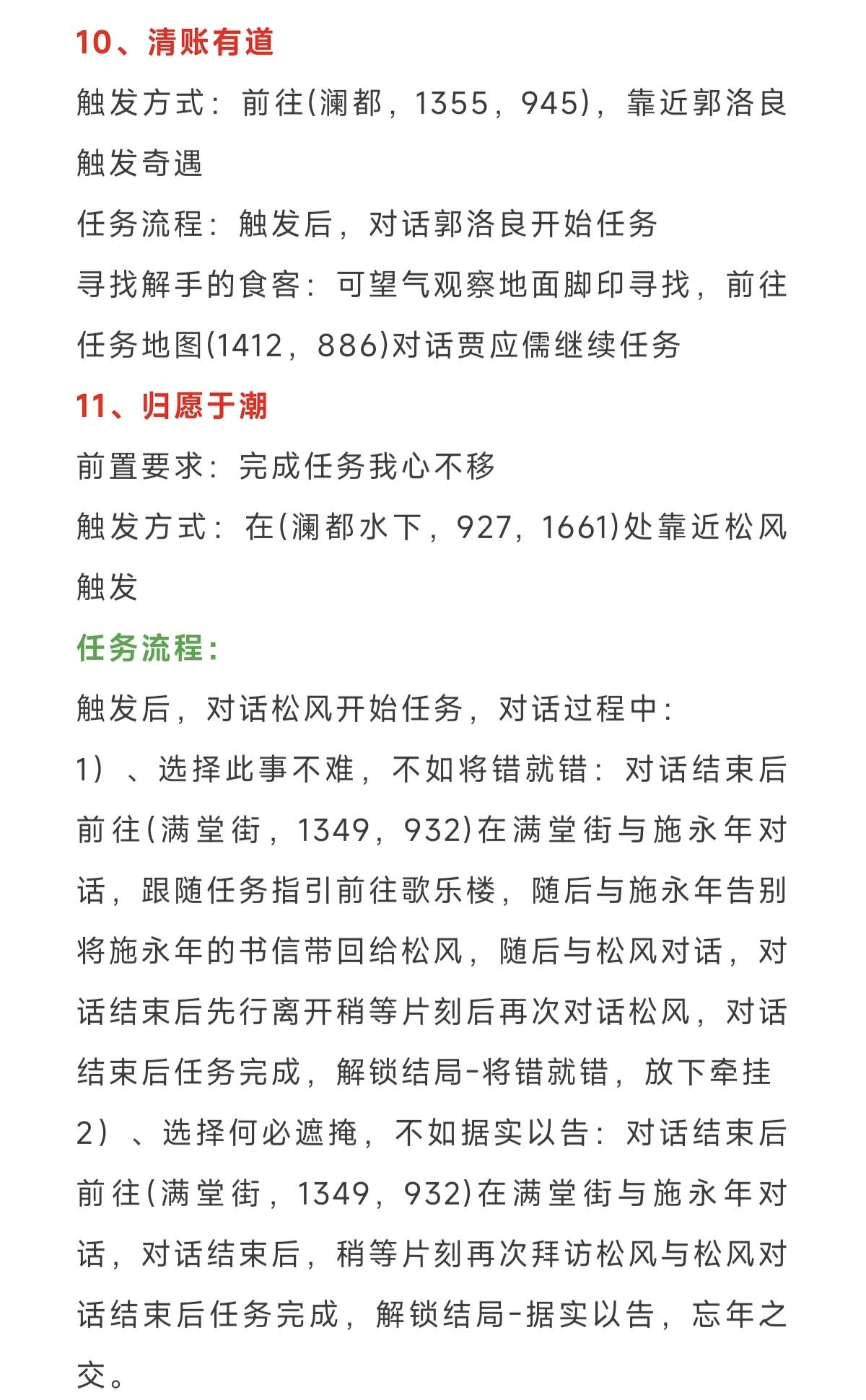 10、清账有道

触发方式：前往(澜都，1355，945)，靠近郭洛良触发奇遇

任务流程：触发后，对话郭洛良开始任务

寻找解手的食客：可望气观察地面脚印寻找，前往任务地图(1412，886)对话贾应儒继续任务

11、归愿于潮

前置要求：完成任务我心不移

触发方式：在(澜都水下，927，1661)处靠近松风触发

任务流程：

触发后，对话松风开始任务，对话过程中：

1）、选择此事不难，不如将错就错：对话结束后前往(满堂街，1349，932)在满堂街与施永年对话，跟随任务指引前往歌乐楼，随后与施永年告别将施永年的书信带回给松风，随后与松风对话，对话结束后先行离开稍等片刻后再次对话松风，对话结束后任务完成，解锁结局-将错就错，放下牵挂

2）、选择何必遮掩，不如据实以告：对话结束后前往(满堂街，1349，932)在满堂街与施永年对话，对话结束后，稍等片刻再次拜访松风与松风对话结束后任务完成，解锁结局-据实以告，忘年之交。